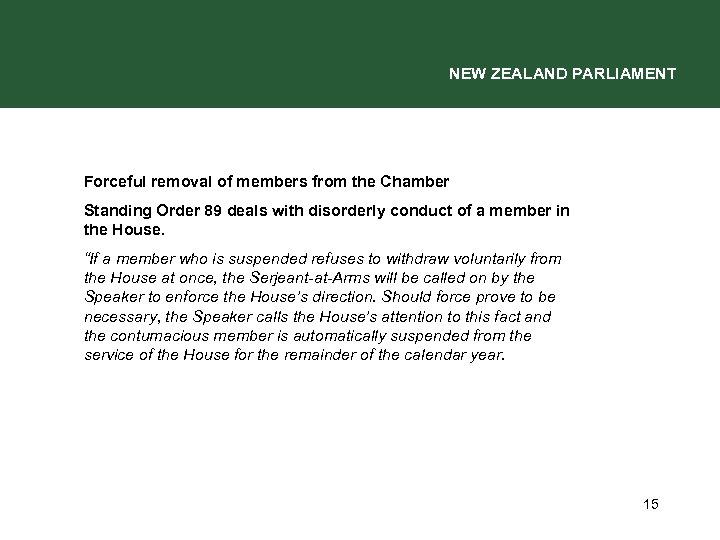 NEW ZEALAND PARLIAMENT

Forceful removal of members from the Chamber

Standing Order 89 deals with disorderly conduct of a member in the House.

"If a member who is suspended refuses to withdraw voluntarily from the House at once, the Serjeant-at-Arms will be called on by the Speaker to enforce the House's direction. Should force prove to be necessary, the Speaker calls the House's attention to this fact and the contumacious member is automatically suspended from the service of the House for the remainder of the calendar year.

15